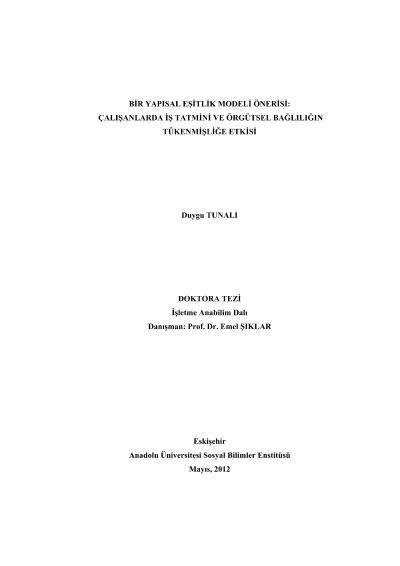 BİR YAPISAL EŞİTLİK MODELİ ÖNERİSİ:
ÇALIŞANLARDA İŞ TATMİNİ VE ÖRGÜTSEL BAĞLILIĞIN
TÜKENMİŞLİĞE ETKİSİ

Duygu TUNALI

DOKTORA TEZİ
İşletme Anabilim Dalı
Danışman: Prof. Dr. Emel ŞIKLAR

Eskişehir
Anadolu Üniversitesi Sosyal Bilimler Enstitüsü
Mayıs, 2012